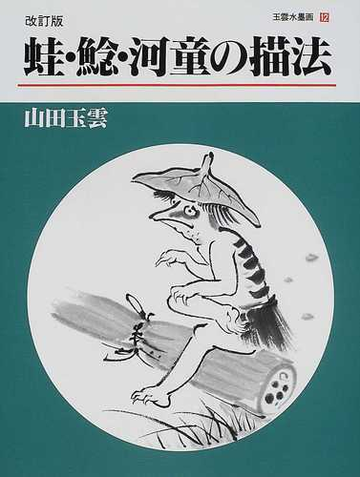 改訂版

玉雲水墨画 12

蛙・鯰・河童の描法

山田玉雲